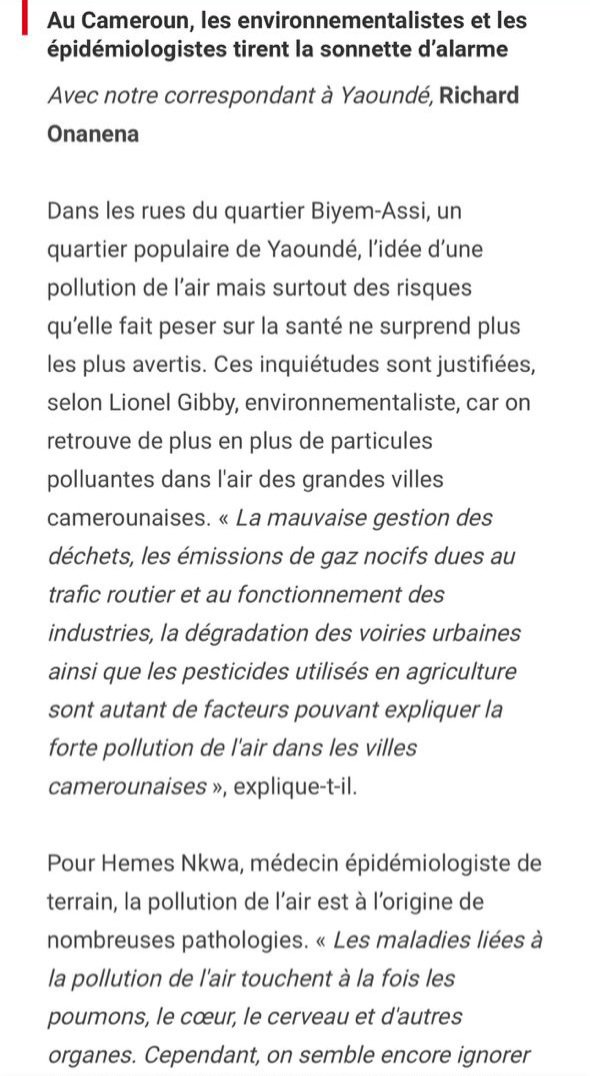 Au Cameroun, les environnementalistes et les épidémiologistes tirent la sonnette d'alarme

Avec notre correspondant à Yaoundé, Richard Onanena

Dans les rues du quartier Biyem-Assi, un quartier populaire de Yaoundé, l'idée d'une pollution de l'air mais surtout des risques qu'elle fait peser sur la santé ne surprend plus les plus avertis. Ces inquiétudes sont justifiées, selon Lionel Gibby, environnementaliste, car on retrouve de plus en plus de particules polluantes dans l'air des grandes villes camerounaises. « La mauvaise gestion des déchets, les émissions de gaz nocifs dues au trafic routier et au fonctionnement des industries, la dégradation des voiries urbaines ainsi que les pesticides utilisés en agriculture sont autant de facteurs pouvant expliquer la forte pollution de l'air dans les villes camerounaises », explique-t-il.

Pour Hemes Nkwa, médecin épidémiologiste de terrain, la pollution de l'air est à l'origine de nombreuses pathologies. « Les maladies liées à la pollution de l'air touchent à la fois les poumons, le cœur, le cerveau et d'autres organes. Cependant, on semble encore ignorer